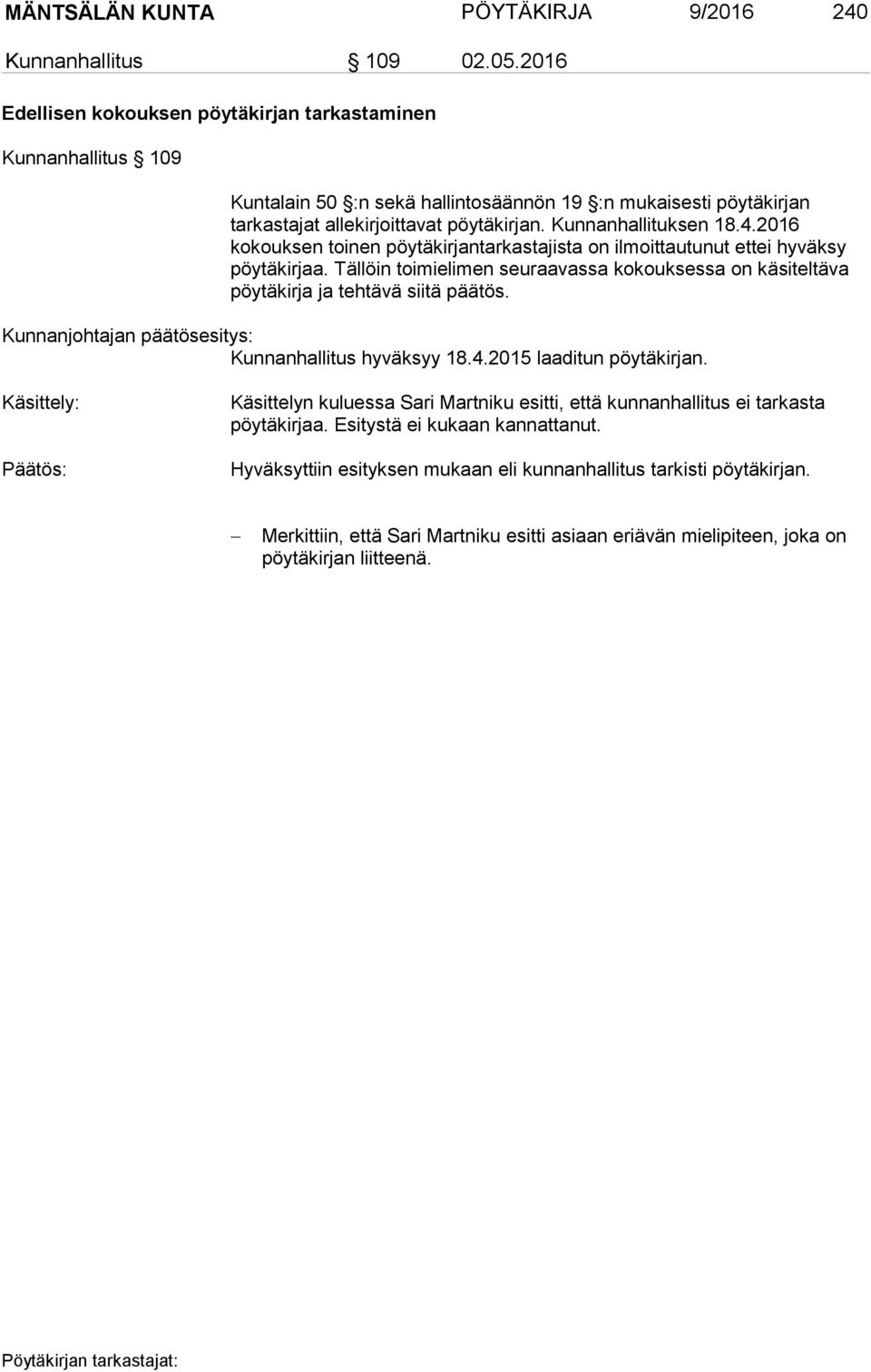 MÄNTSÄLÄN KUNTA PÖYTÄKIRJA 9/2016 240

Kunnanhallitus § 109 02.05.2016

Edellisen kokouksen pöytäkirjan tarkastaminen

Kunnanhallitus § 109

Kuntalain 50 §:n sekä hallintosäännön 19 §:n mukaisesti pöytäkirjan tarkastajat allekirjoittavat pöytäkirjan. Kunnanhallituksen 18.4.2016 kokouksen toinen pöytäkirjantarkastajista on ilmoittautunut ettei hyväksy pöytäkirjaa. Tällöin toimielimen seuraavassa kokouksessa on käsiteltävä pöytäkirja ja tehtävä siitä päätös.

Kunnanjohtajan päätösesitys:
Kunnanhallitus hyväksyy 18.4.2015 laaditun pöytäkirjan.

Käsittely:
Käsittelyn kuluessa Sari Martniku esitti, että kunnanhallitus ei tarkasta pöytäkirjaa. Esitystä ei kukaan kannattanut.

Päätös:
Hyväksyttiin esityksen mukaan eli kunnanhallitus tarkisti pöytäkirjan.

– Merkittiin, että Sari Martniku esitti asiaan eriävän mielipiteen, joka on pöytäkirjan liitteenä.

Pöytäkirjan tarkastajat: